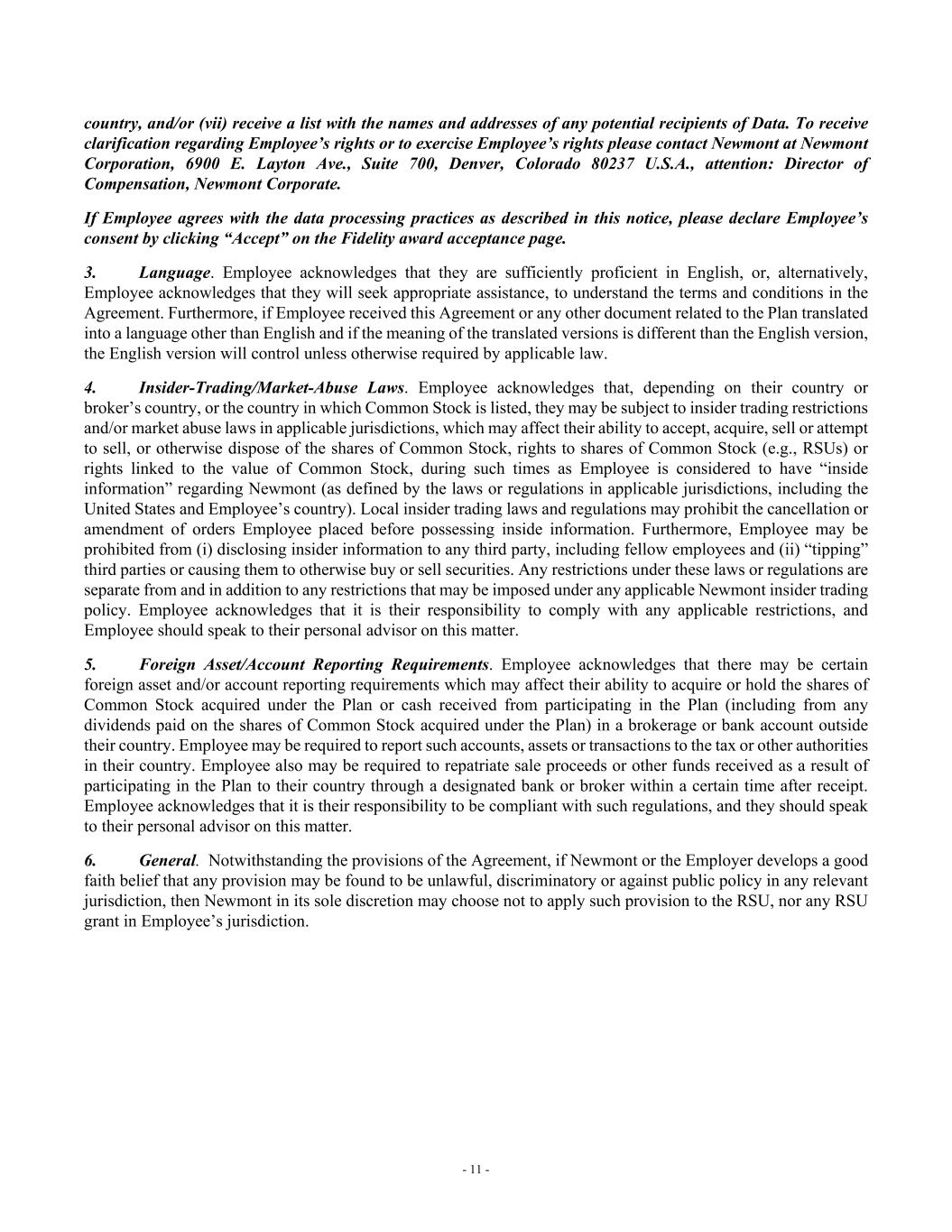 country, and/or (vii) receive a list with the names and addresses of any potential recipients of Data. To receive clarification regarding Employee's rights or to exercise Employee's rights please contact Newmont at Newmont Corporation, 6900 E. Layton Ave., Suite 700, Denver, Colorado 80237 U.S.A., attention: Director of Compensation, Newmont Corporate.

If Employee agrees with the data processing practices as described in this notice, please declare Employee's consent by clicking "Accept" on the Fidelity award acceptance page.

3. Language. Employee acknowledges that they are sufficiently proficient in English, or, alternatively, Employee acknowledges that they will seek appropriate assistance, to understand the terms and conditions in the Agreement. Furthermore, if Employee received this Agreement or any other document related to the Plan translated into a language other than English and if the meaning of the translated versions is different than the English version, the English version will control unless otherwise required by applicable law.

4. Insider-Trading/Market-Abuse Laws. Employee acknowledges that, depending on their country or broker's country, or the country in which Common Stock is listed, they may be subject to insider trading restrictions and/or market abuse laws in applicable jurisdictions, which may affect their ability to accept, acquire, sell or attempt to sell, or otherwise dispose of the shares of Common Stock, rights to shares of Common Stock (e.g., RSUs) or rights linked to the value of Common Stock, during such times as Employee is considered to have "inside information" regarding Newmont (as defined by the laws or regulations in applicable jurisdictions, including the United States and Employee's country). Local insider trading laws and regulations may prohibit the cancellation or amendment of orders Employee placed before possessing inside information. Furthermore, Employee may be prohibited from (i) disclosing insider information to any third party, including fellow employees and (ii) "tipping" third parties or causing them to otherwise buy or sell securities. Any restrictions under these laws or regulations are separate from and in addition to any restrictions that may be imposed under any applicable Newmont insider trading policy. Employee acknowledges that it is their responsibility to comply with any applicable restrictions, and Employee should speak to their personal advisor on this matter.

5. Foreign Asset/Account Reporting Requirements. Employee acknowledges that there may be certain foreign asset and/or account reporting requirements which may affect their ability to acquire or hold the shares of Common Stock acquired under the Plan or cash received from participating in the Plan (including from any dividends paid on the shares of Common Stock acquired under the Plan) in a brokerage or bank account outside their country. Employee may be required to report such accounts, assets or transactions to the tax or other authorities in their country. Employee also may be required to repatriate sale proceeds or other funds received as a result of participating in the Plan to their country through a designated bank or broker within a certain time after receipt. Employee acknowledges that it is their responsibility to be compliant with such regulations, and they should speak to their personal advisor on this matter.

6. General. Notwithstanding the provisions of the Agreement, if Newmont or the Employer develops a good faith belief that any provision may be found to be unlawful, discriminatory or against public policy in any relevant jurisdiction, then Newmont in its sole discretion may choose not to apply such provision to the RSU, nor any RSU grant in Employee's jurisdiction.

- 11 -